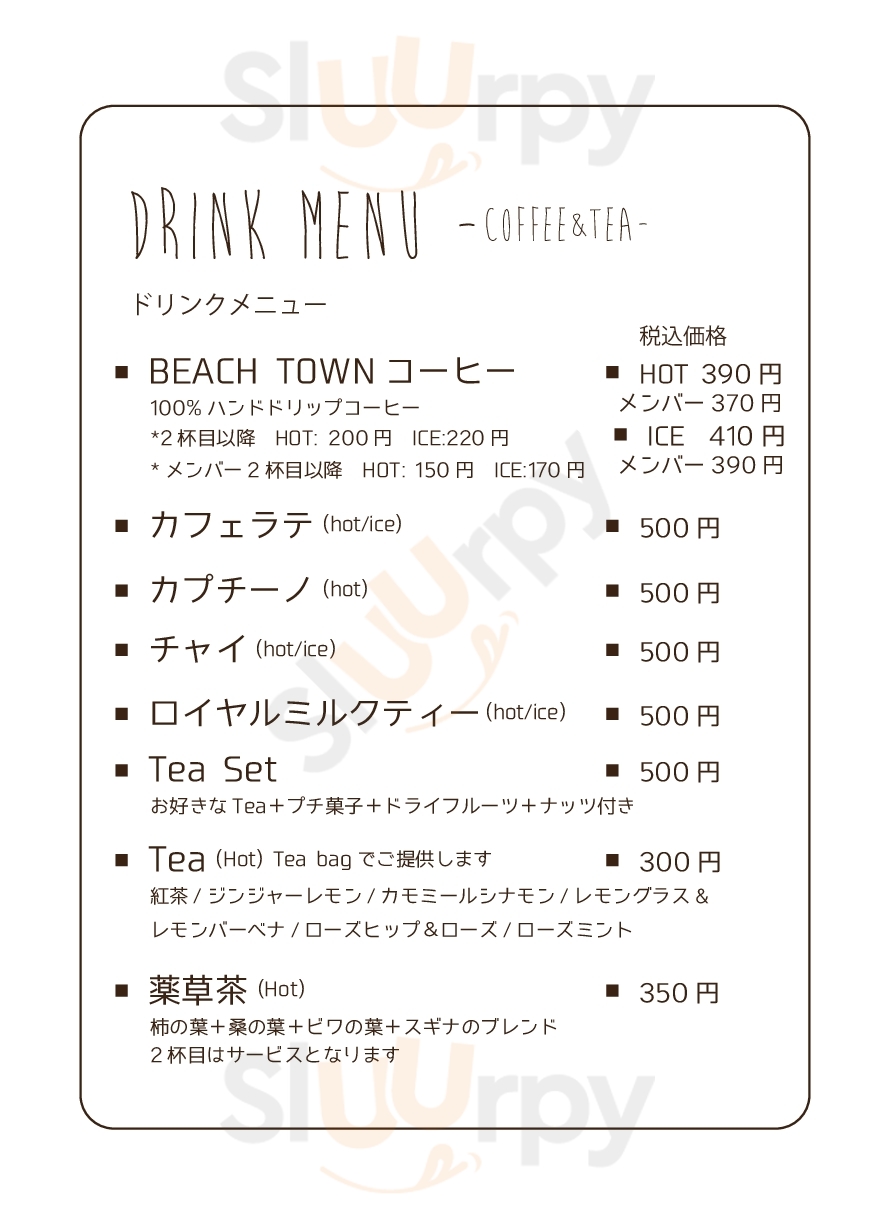 Sluurpy

DRINK MENU -COFFEE&TEA-

ドリンクメニュー

税込価格

■ BEACH TOWN コーヒー
100% ハンドドリップコーヒー
*2 杯目以降 HOT: 200 円 ICE:220 円
* メンバー 2 杯目以降 HOT: 150 円 ICE:170 円

■ HOT 390 円
メンバー 370 円
■ ICE 410 円
メンバー 390 円

■ カフェラテ (hot/ice) ■ 500 円

■ カプチーノ (hot) ■ 500 円

■ チャイ (hot/ice) ■ 500 円

■ ロイヤルミルクティー (hot/ice) ■ 500 円

■ Tea Set ■ 500 円
お好きな Tea＋プチ菓子＋ドライフルーツ＋ナッツ付き

■ Tea (Hot) Tea bag でご提供します ■ 300 円
紅茶 / ジンジャーレモン / カモミールシナモン / レモングラス & レモンバーベナ / ローズヒップ＆ローズ / ローズミント

■ 薬草茶 (Hot) ■ 350 円
柿の葉＋桑の葉＋ビワの葉＋スギナのブレンド
2 杯目はサービスとなります

Sluurpy